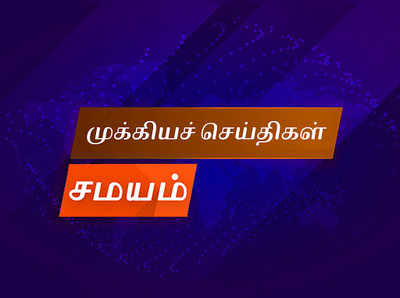 முக்கியச் செய்திகள்

சமயம்